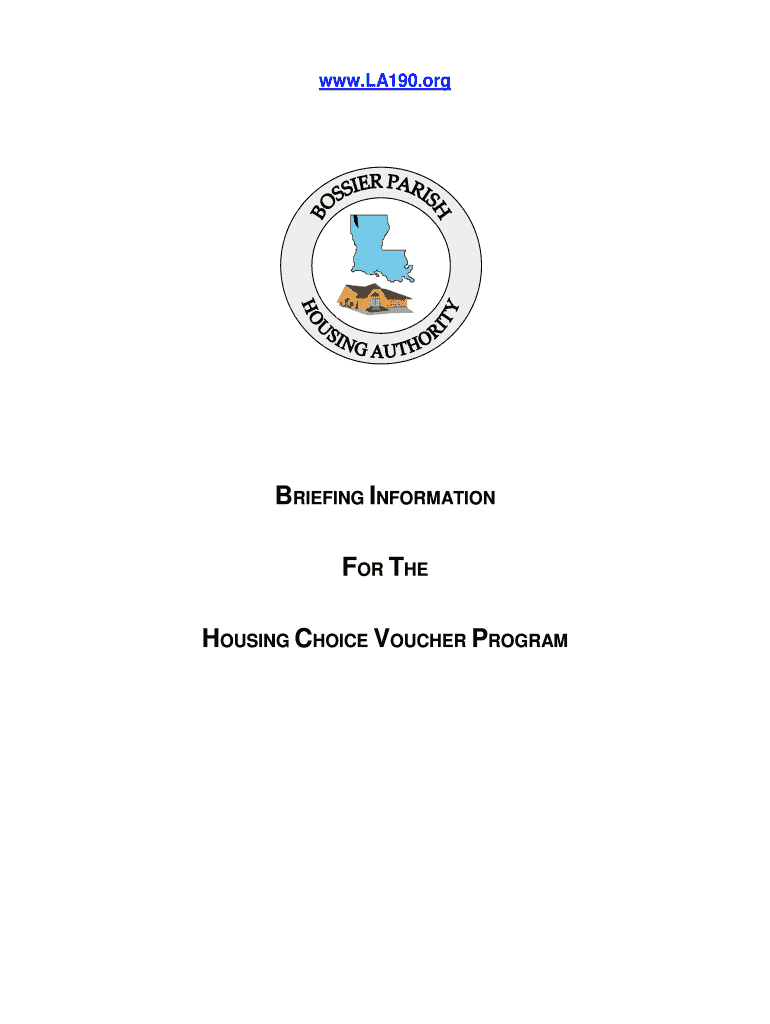 www.LA190.org

BOSSIER PARISH

HOUSING AUTHORITY

BRIEFING INFORMATION

FOR THE

HOUSING CHOICE VOUCHER PROGRAM